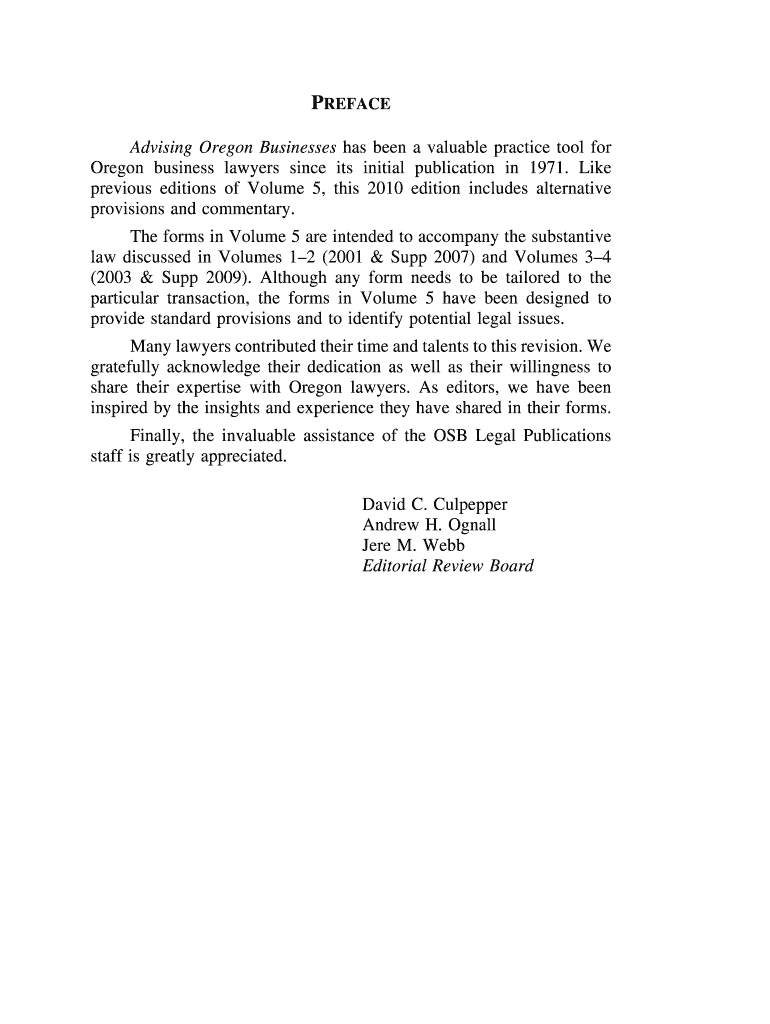 PREFACE

Advising Oregon Businesses has been a valuable practice tool for Oregon business lawyers since its initial publication in 1971. Like previous editions of Volume 5, this 2010 edition includes alternative provisions and commentary.

The forms in Volume 5 are intended to accompany the substantive law discussed in Volumes 1–2 (2001 & Supp 2007) and Volumes 3–4 (2003 & Supp 2009). Although any form needs to be tailored to the particular transaction, the forms in Volume 5 have been designed to provide standard provisions and to identify potential legal issues.

Many lawyers contributed their time and talents to this revision. We gratefully acknowledge their dedication as well as their willingness to share their expertise with Oregon lawyers. As editors, we have been inspired by the insights and experience they have shared in their forms.

Finally, the invaluable assistance of the OSB Legal Publications staff is greatly appreciated.

David C. Culpepper
Andrew H. Ognall
Jere M. Webb
Editorial Review Board